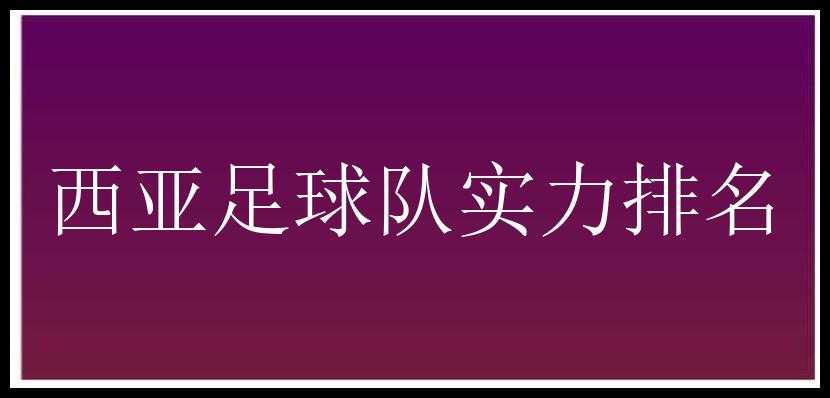 西亚足球队实力排名